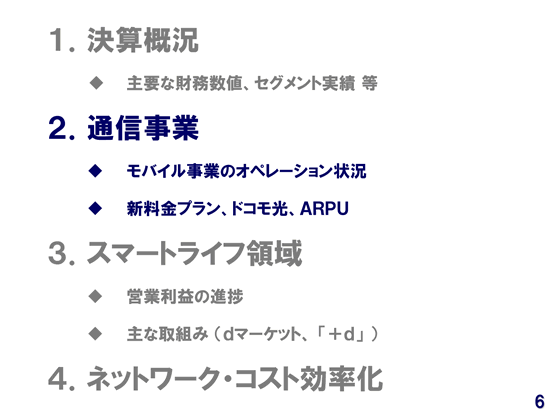 1.決算概況

◆ 主要な財務数値、セグメント実績 等

2.通信事業

◆ モバイル事業のオペレーション状況

◆ 新料金プラン、ドコモ光、ARPU

3.スマートライフ領域

◆ 営業利益の進捗

◆ 主な取組み(dマーケット、「+d」)

4.ネットワーク・コスト効率化

6